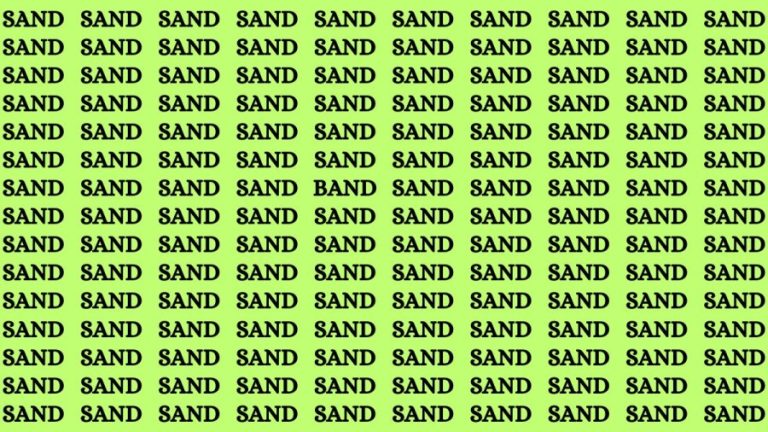 SAND SAND SAND SAND SAND SAND SAND SAND SAND SAND
SAND SAND SAND SAND SAND SAND SAND SAND SAND SAND
SAND SAND SAND SAND SAND SAND SAND SAND SAND SAND
SAND SAND SAND SAND SAND SAND SAND SAND SAND SAND
SAND SAND SAND SAND SAND SAND SAND SAND SAND SAND
SAND SAND SAND SAND SAND SAND SAND SAND SAND SAND
SAND SAND SAND SAND BAND SAND SAND SAND SAND SAND
SAND SAND SAND SAND SAND SAND SAND SAND SAND SAND
SAND SAND SAND SAND SAND SAND SAND SAND SAND SAND
SAND SAND SAND SAND SAND SAND SAND SAND SAND SAND
SAND SAND SAND SAND SAND SAND SAND SAND SAND SAND
SAND SAND SAND SAND SAND SAND SAND SAND SAND SAND
SAND SAND SAND SAND SAND SAND SAND SAND SAND SAND
SAND SAND SAND SAND SAND SAND SAND SAND SAND SAND
SAND SAND SAND SAND SAND SAND SAND SAND SAND SAND